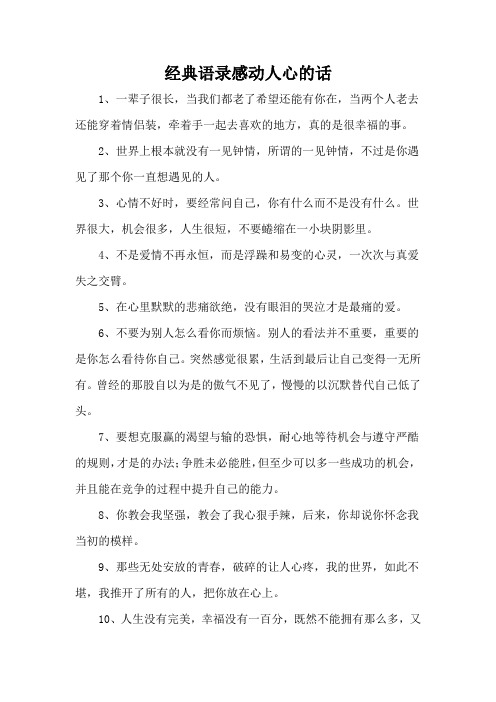 经典语录感动人心的话

1、一辈子很长，当我们都老了希望还能有你在，当两个人老去还能穿着情侣装，牵着手一起去喜欢的地方，真的是很幸福的事。

2、世界上根本就没有一见钟情，所谓的一见钟情，不过是你遇见了那个你一直想遇见的人。

3、心情不好时，要经常问自己，你有什么而不是没有什么。世界很大，机会很多，人生很短，不要蜷缩在一小块阴影里。

4、不是爱情不再永恒，而是浮躁和易变的心灵，一次次与真爱失之交臂。

5、在心里默默的悲痛欲绝，没有眼泪的哭泣才是最痛的爱。

6、不要为别人怎么看你而烦恼。别人的看法并不重要，重要的是你怎么看待你自己。突然感觉很累，生活到最后让自己变得一无所有。曾经的那股自以为是的傲气不见了，慢慢的以沉默替代自己低了头。

7、要想克服赢的渴望与输的恐惧，耐心地等待机会与遵守严酷的规则，才是的办法；争胜未必能胜，但至少可以多一些成功的机会，并且能在竞争的过程中提升自己的能力。

8、你教会我坚强，教会了我心狠手辣，后来，你却说你怀念我当初的模样。

9、那些无处安放的青春，破碎的让人心疼，我的世界，如此不堪，我推开了所有的人，把你放在心上。

10、人生没有完美，幸福没有一百分，既然不能拥有那么多，又